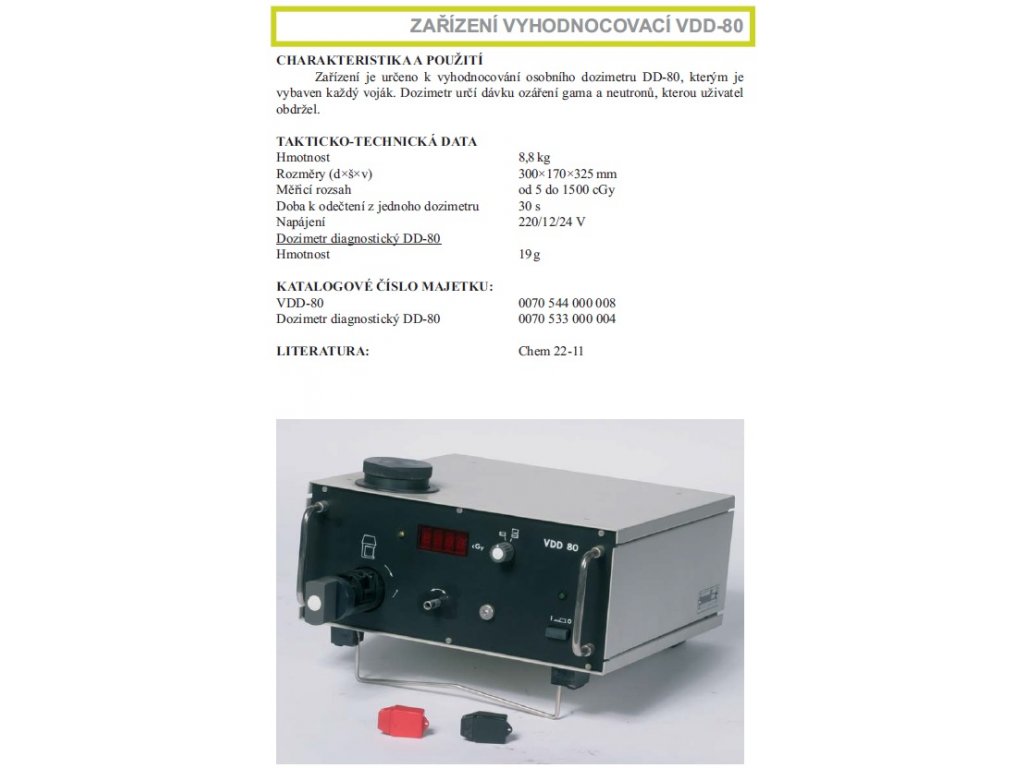 ZAŘÍZENÍ VYHODNOCOVACÍ VDD-80

CHARAKTERISTIKA A POUŽITÍ
Zařízení je určeno k vyhodnocování osobního dozimetru DD-80, kterým je vybaven každý voják. Dozimetr určí dávku ozáření gama a neutronů, kterou uživatel obdržel.

TAKTICKO-TECHNICKÁ DATA

| | |
|---|---|
| Hmotnost | 8,8 kg |
| Rozměry (d×š×v) | 300×170×325 mm |
| Měřicí rozsah | od 5 do 1500 cGy |
| Doba k odečtení z jednoho dozimetru | 30 s |
| Napájení | 220/12/24 V |
| Dozimetr diagnostický DD-80 | |
| Hmotnost | 19 g |

KATALOGOVÉ ČÍSLO MAJETKU:

| | |
|---|---|
| VDD-80 | 0070 544 000 008 |
| Dozimetr diagnostický DD-80 | 0070 533 000 004 |

LITERATURA: Chem 22-11

cGy
VDD 80